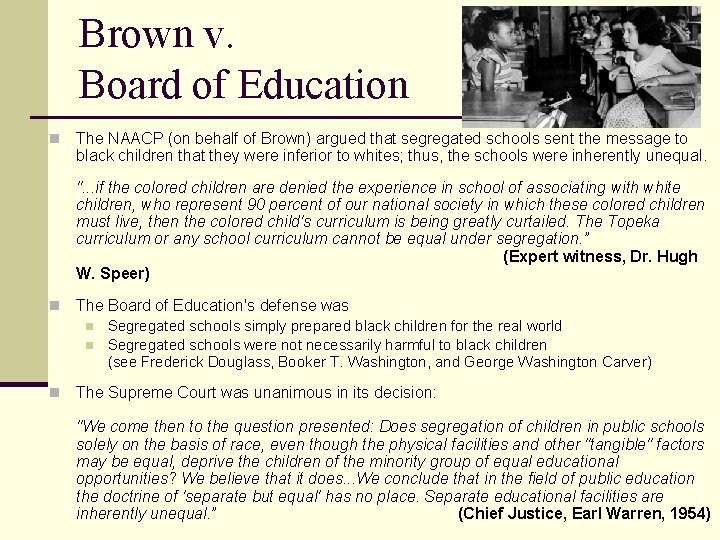 Brown v.
Board of Education

The NAACP (on behalf of Brown) argued that segregated schools sent the message to black children that they were inferior to whites; thus, the schools were inherently unequal.

"...if the colored children are denied the experience in school of associating with white children, who represent 90 percent of our national society in which these colored children must live, then the colored child's curriculum is being greatly curtailed. The Topeka curriculum or any school curriculum cannot be equal under segregation." (Expert witness, Dr. Hugh W. Speer)

The Board of Education's defense was

Segregated schools simply prepared black children for the real world

Segregated schools were not necessarily harmful to black children (see Frederick Douglass, Booker T. Washington, and George Washington Carver)

The Supreme Court was unanimous in its decision:

"We come then to the question presented: Does segregation of children in public schools solely on the basis of race, even though the physical facilities and other "tangible" factors may be equal, deprive the children of the minority group of equal educational opportunities? We believe that it does...We conclude that in the field of public education the doctrine of 'separate but equal' has no place. Separate educational facilities are inherently unequal." (Chief Justice, Earl Warren, 1954)